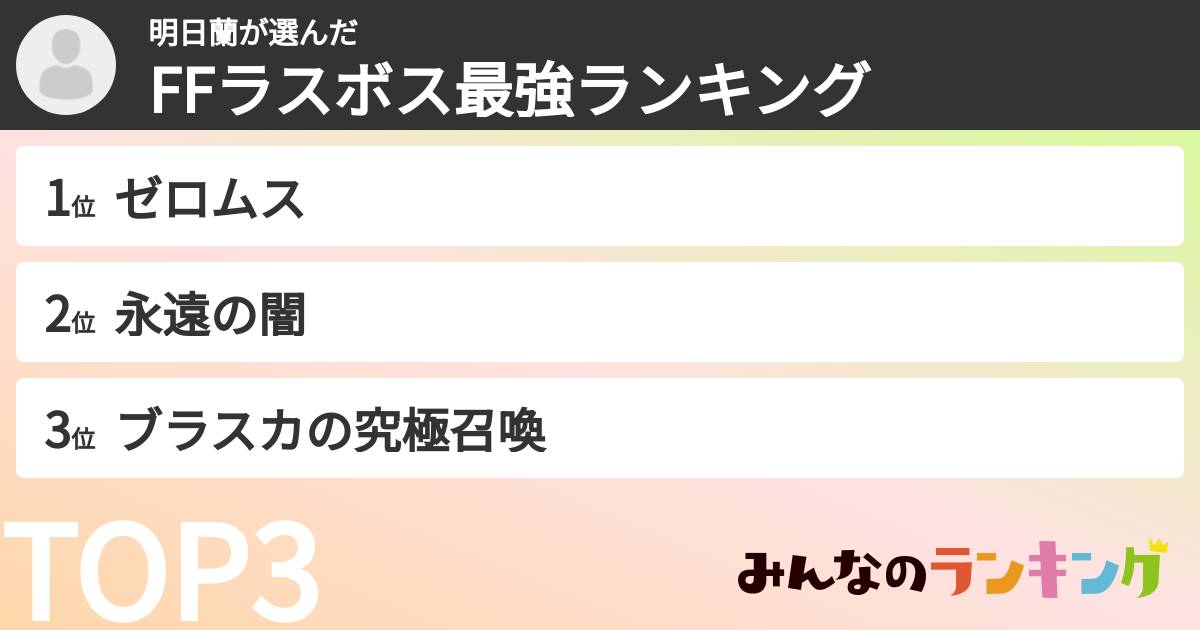 明日蘭が選んだ
FFラスボス最強ランキング

1位 ゼロムス
2位 永遠の闇
3位 ブラスカの究極召喚

TOP3
みんなのランキング